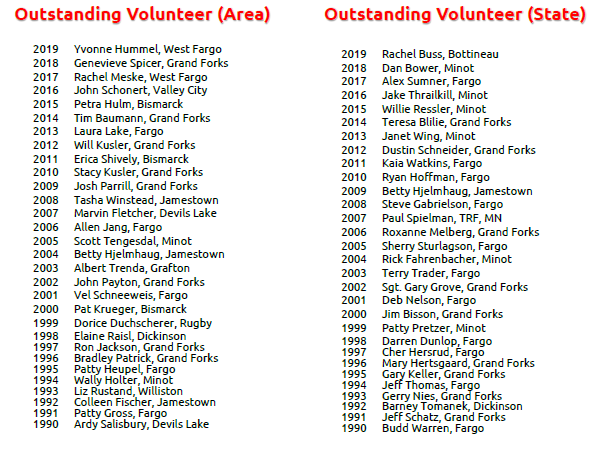 Outstanding Volunteer (Area)

2019 Yvonne Hummel, West Fargo
2018 Genevieve Spicer, Grand Forks
2017 Rachel Meske, West Fargo
2016 John Schonert, Valley City
2015 Petra Hulm, Bismarck
2014 Tim Baumann, Grand Forks
2013 Laura Lake, Fargo
2012 Will Kusler, Grand Forks
2011 Erica Shively, Bismarck
2010 Stacy Kusler, Grand Forks
2009 Josh Parrill, Grand Forks
2008 Tasha Winstead, Jamestown
2007 Marvin Fletcher, Devils Lake
2006 Allen Jang, Fargo
2005 Scott Tengesdal, Minot
2004 Betty Hjelmhaug, Jamestown
2003 Albert Trenda, Grafton
2002 John Payton, Grand Forks
2001 Vel Schneeweis, Fargo
2000 Pat Krueger, Bismarck
1999 Dorice Duchscherer, Rugby
1998 Elaine Raisl, Dickinson
1997 Ron Jackson, Grand Forks
1996 Bradley Patrick, Grand Forks
1995 Patty Heupel, Fargo
1994 Wally Holter, Minot
1993 Liz Rustand, Williston
1992 Colleen Fischer, Jamestown
1991 Patty Gross, Fargo
1990 Ardy Salisbury, Devils Lake

Outstanding Volunteer (State)

2019 Rachel Buss, Bottineau
2018 Dan Bower, Minot
2017 Alex Sumner, Fargo
2016 Jake Thrailkill, Minot
2015 Willie Ressler, Minot
2014 Teresa Blilie, Grand Forks
2013 Janet Wing, Minot
2012 Dustin Schneider, Grand Forks
2011 Kaia Watkins, Fargo
2010 Ryan Hoffman, Fargo
2009 Betty Hjelmhaug, Jamestown
2008 Steve Gabrielson, Fargo
2007 Paul Spielman, TRF, MN
2006 Roxanne Melberg, Grand Forks
2005 Sherry Sturlagson, Fargo
2004 Rick Fahrenbacher, Minot
2003 Terry Trader, Fargo
2002 Sgt. Gary Grove, Grand Forks
2001 Deb Nelson, Fargo
2000 Jim Bisson, Grand Forks
1999 Patty Pretzer, Minot
1998 Darren Dunlop, Fargo
1997 Cher Hersrud, Fargo
1996 Mary Hertsgaard, Grand Forks
1995 Gary Keller, Grand Forks
1994 Jeff Thomas, Fargo
1993 Gerry Nies, Grand Forks
1992 Barney Tomanek, Dickinson
1991 Jeff Schatz, Grand Forks
1990 Budd Warren, Fargo